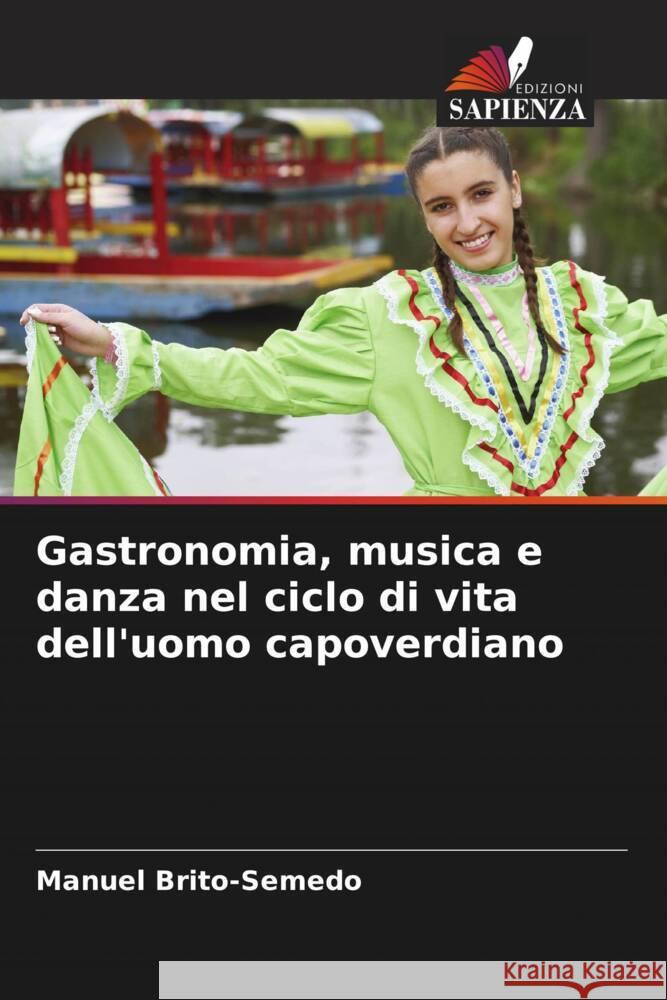 EDIZIONI
SAPIENZA

Gastronomia, musica e danza nel ciclo di vita dell'uomo capoverdiano

Manuel Brito-Semedo